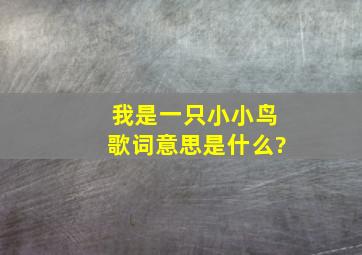 我是一只小小鸟
歌词意思是什么?